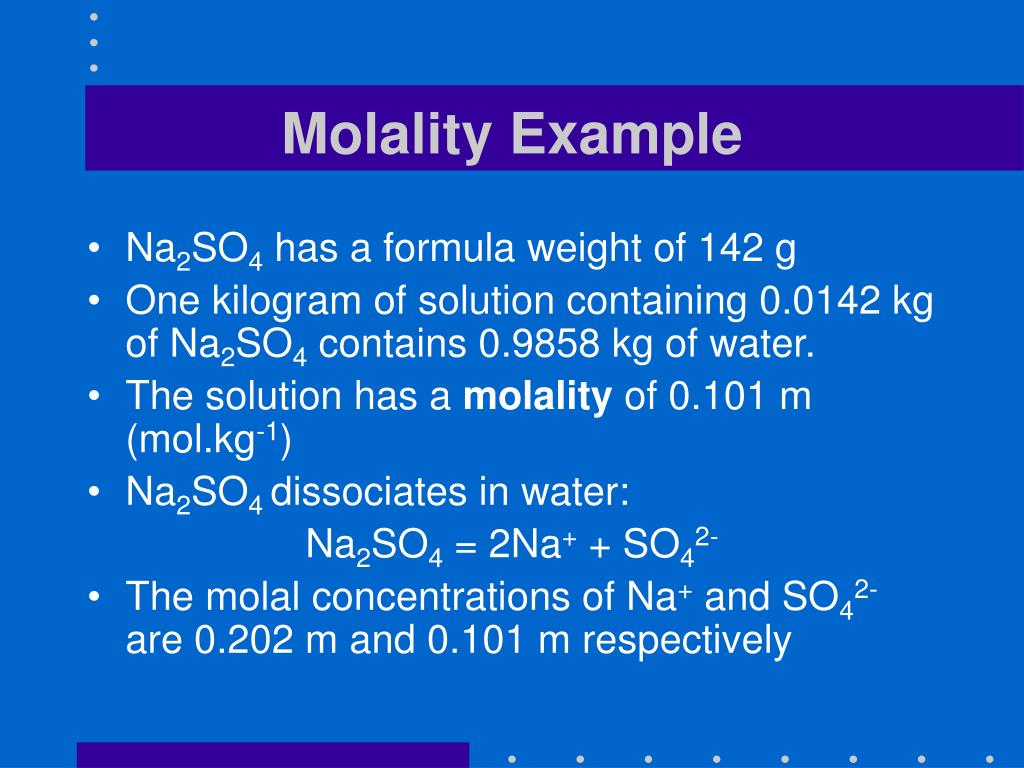 Molality Example

• $Na_2SO_4$ has a formula weight of 142 g
• One kilogram of solution containing 0.0142 kg of $Na_2SO_4$ contains 0.9858 kg of water.
• The solution has a **molality** of 0.101 m (mol.kg$^{-1}$)
• $Na_2SO_4$ dissociates in water:

$Na_2SO_4 = 2Na^+ + SO_4^{2-}$

• The molal concentrations of $Na^+$ and $SO_4^{2-}$ are 0.202 m and 0.101 m respectively